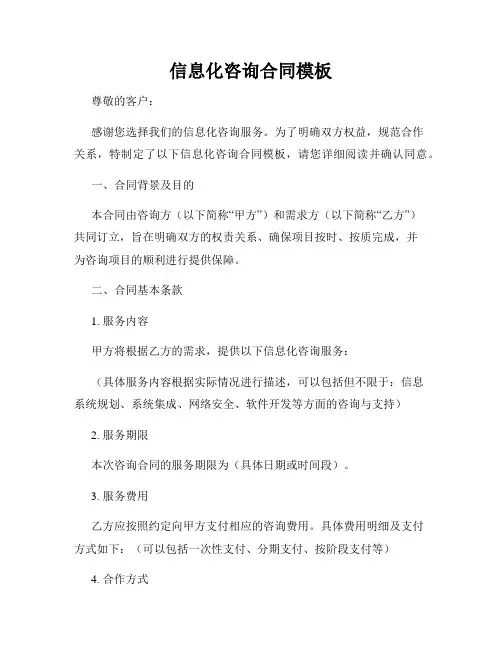 信息化咨询合同模板

尊敬的客户：

感谢您选择我们的信息化咨询服务。为了明确双方权益，规范合作关系，特制定了以下信息化咨询合同模板，请您详细阅读并确认同意。

一、合同背景及目的

本合同由咨询方（以下简称“甲方”）和需求方（以下简称“乙方”）共同订立，旨在明确双方的权责关系、确保项目按时、按质完成，并为咨询项目的顺利进行提供保障。

二、合同基本条款

1. 服务内容

甲方将根据乙方的需求，提供以下信息化咨询服务：

（具体服务内容根据实际情况进行描述，可以包括但不限于：信息系统规划、系统集成、网络安全、软件开发等方面的咨询与支持）

2. 服务期限

本次咨询合同的服务期限为（具体日期或时间段）。

3. 服务费用

乙方应按照约定向甲方支付相应的咨询费用。具体费用明细及支付方式如下：（可以包括一次性支付、分期支付、按阶段支付等）

4. 合作方式